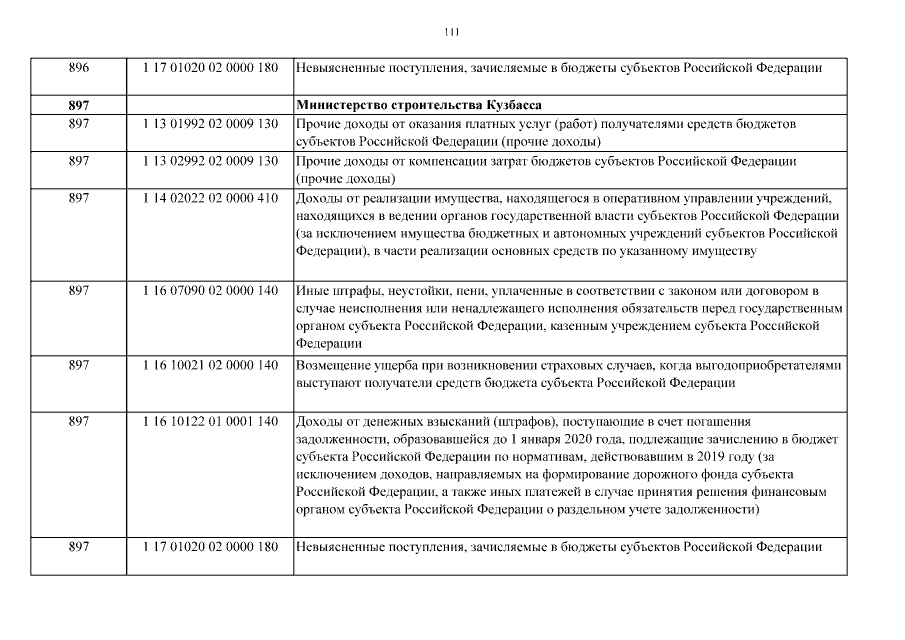 111

| | | |
|---|---|---|
| 896 | 1 17 01020 02 0000 180 | Невыясненные поступления, зачисляемые в бюджеты субъектов Российской Федерации |
| **897** | | **Министерство строительства Кузбасса** |
| 897 | 1 13 01992 02 0009 130 | Прочие доходы от оказания платных услуг (работ) получателями средств бюджетов субъектов Российской Федерации (прочие доходы) |
| 897 | 1 13 02992 02 0009 130 | Прочие доходы от компенсации затрат бюджетов субъектов Российской Федерации (прочие доходы) |
| 897 | 1 14 02022 02 0000 410 | Доходы от реализации имущества, находящегося в оперативном управлении учреждений, находящихся в ведении органов государственной власти субъектов Российской Федерации (за исключением имущества бюджетных и автономных учреждений субъектов Российской Федерации), в части реализации основных средств по указанному имуществу |
| 897 | 1 16 07090 02 0000 140 | Иные штрафы, неустойки, пени, уплаченные в соответствии с законом или договором в случае неисполнения или ненадлежащего исполнения обязательств перед государственным органом субъекта Российской Федерации, казенным учреждением субъекта Российской Федерации |
| 897 | 1 16 10021 02 0000 140 | Возмещение ущерба при возникновении страховых случаев, когда выгодоприобретателями выступают получатели средств бюджета субъекта Российской Федерации |
| 897 | 1 16 10122 01 0001 140 | Доходы от денежных взысканий (штрафов), поступающие в счет погашения задолженности, образовавшейся до 1 января 2020 года, подлежащие зачислению в бюджет субъекта Российской Федерации по нормативам, действовавшим в 2019 году (за исключением доходов, направляемых на формирование дорожного фонда субъекта Российской Федерации, а также иных платежей в случае принятия решения финансовым органом субъекта Российской Федерации о раздельном учете задолженности) |
| 897 | 1 17 01020 02 0000 180 | Невыясненные поступления, зачисляемые в бюджеты субъектов Российской Федерации |